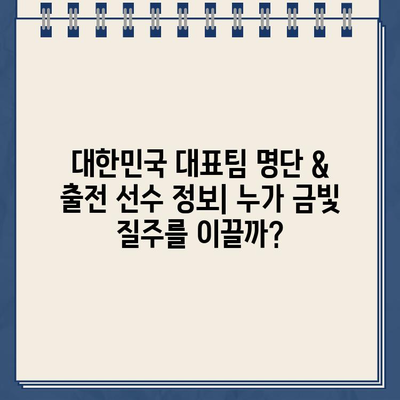 대한민국 대표팀 명단 & 출전 선수 정보| 누가 금빛 질주를 이끌까?